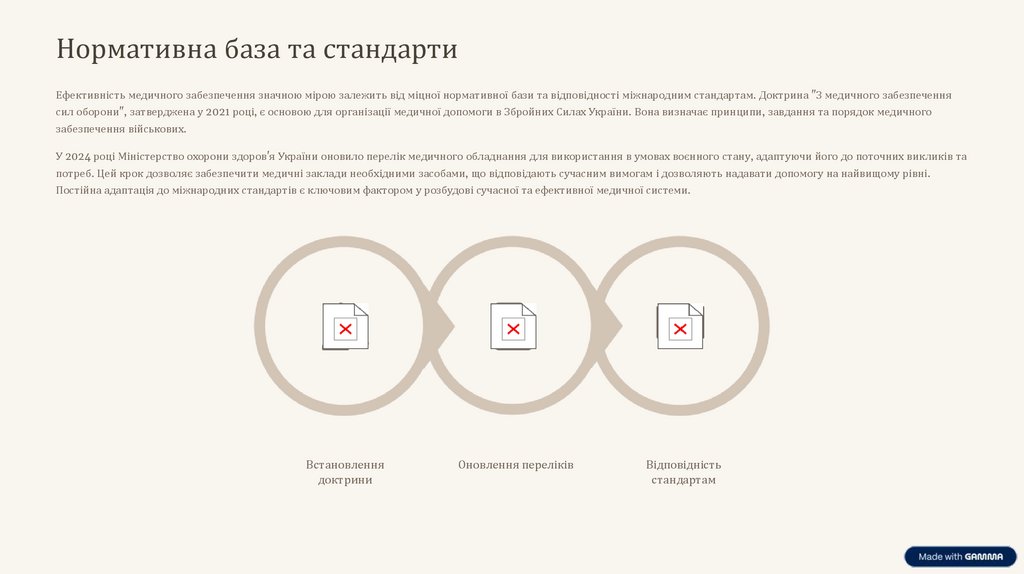 Нормативна база та стандарти

Ефективність медичного забезпечення значною мірою залежить від міцної нормативної бази та відповідності міжнародним стандартам. Доктрина "З медичного забезпечення сил оборони", затверджена у 2021 році, є основою для організації медичної допомоги в Збройних Силах України. Вона визначає принципи, завдання та порядок медичного забезпечення військових.

У 2024 році Міністерство охорони здоров'я України оновило перелік медичного обладнання для використання в умовах воєнного стану, адаптуючи його до поточних викликів та потреб. Цей крок дозволяє забезпечити медичні заклади необхідними засобами, що відповідають сучасним вимогам і дозволяють надавати допомогу на найвищому рівні. Постійна адаптація до міжнародних стандартів є ключовим фактором у розбудові сучасної та ефективної медичної системи.

Встановлення доктрини

Оновлення переліків

Відповідність стандартам

Made with GAMMA